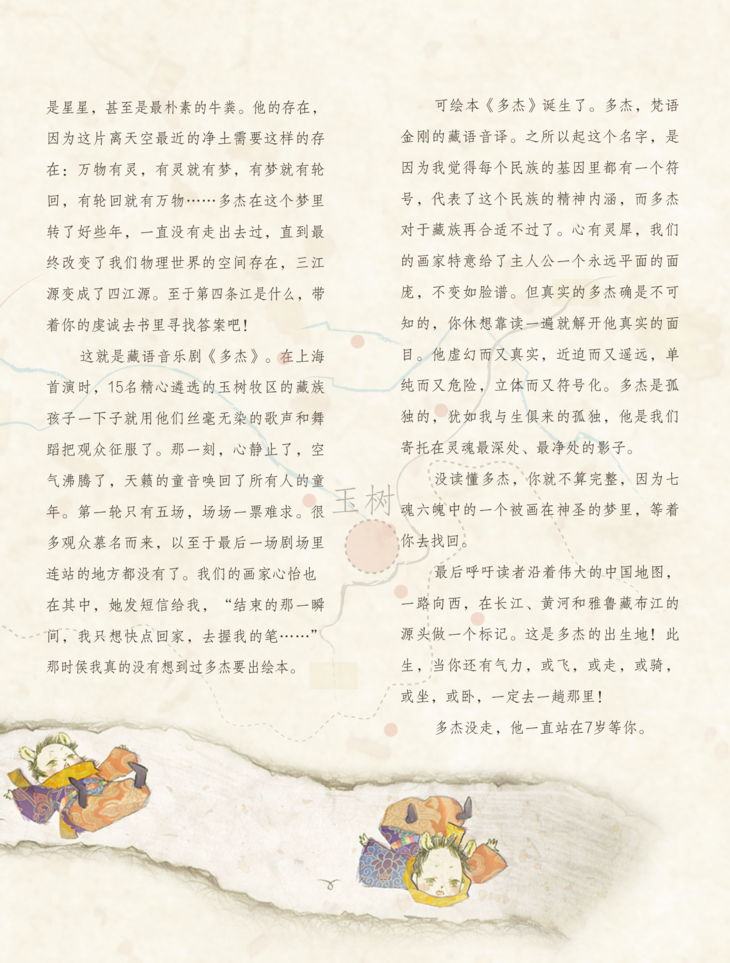 是星星，甚至是最朴素的牛粪。他的存在，因为这片离天空最近的净土需要这样的存在：万物有灵，有灵就有梦，有梦就有轮回，有轮回就有万物……多杰在这个梦里转了好些年，一直没有走出去过，直到最终改变了我们物理世界的空间存在，三江源变成了四江源。至于第四条江是什么，带着你的虔诚去书里寻找答案吧！

这就是藏语音乐剧《多杰》。在上海首演时，15名精心遴选的玉树牧区的藏族孩子一下子就用他们丝毫无染的歌声和舞蹈把观众征服了。那一刻，心静止了，空气沸腾了，天籁的童音唤回了所有人的童年。第一轮只有五场，场场一票难求。很多观众慕名而来，以至于最后一场剧场里连站的地方都没有了。我们的画家心怡也在其中，她发短信给我，“结束的那一瞬间，我只想快点回家，去握我的笔……”那时侯我真的没有想到过多杰要出绘本。

可绘本《多杰》诞生了。多杰，梵语金刚的藏语音译。之所以起这个名字，是因为我觉得每个民族的基因里都有一个符号，代表了这个民族的精神内涵，而多杰对于藏族再合适不过了。心有灵犀，我们的画家特意给了主人公一个永远平面的面庞，不变如脸谱。但真实的多杰确是不可知的，你休想靠读一遍就解开他真实的面目。他虚幻而又真实，近迫而又遥远，单纯而又危险，立体而又符号化。多杰是孤独的，犹如我与生俱来的孤独，他是我们寄托在灵魂最深处、最净处的影子。

没读懂多杰，你就不算完整，因为七魂六魄中的一个被画在神圣的梦里，等着你去找回。

最后呼吁读者沿着伟大的中国地图，一路向西，在长江、黄河和雅鲁藏布江的源头做一个标记。这是多杰的出生地！此生，当你还有气力，或飞，或走，或骑，或坐，或卧，一定去一趟那里！

多杰没走，他一直站在7岁等你。

玉树